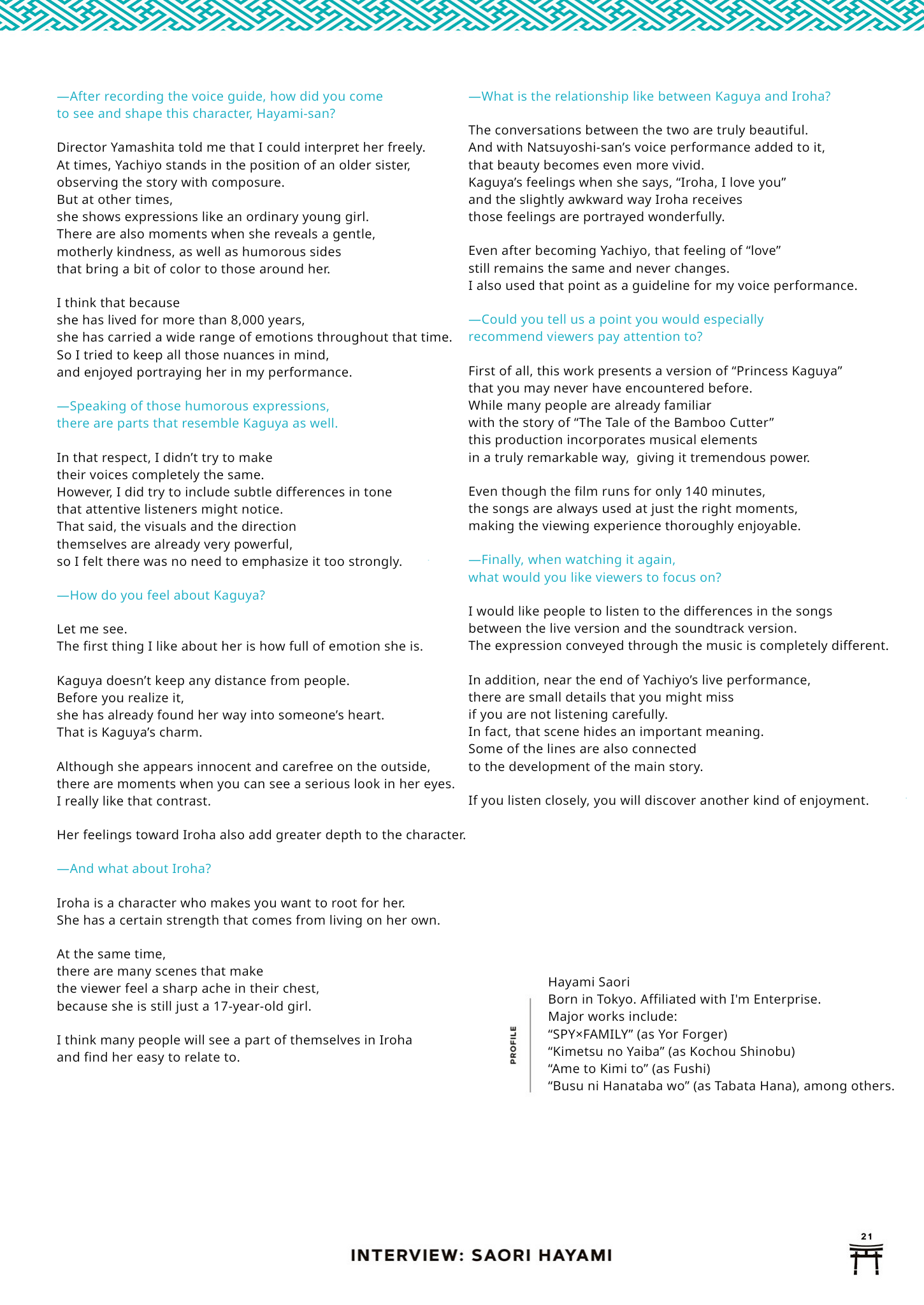 —After recording the voice guide, how did you come to see and shape this character, Hayami-san?

Director Yamashita told me that I could interpret her freely. At times, Yachiyo stands in the position of an older sister, observing the story with composure. But at other times, she shows expressions like an ordinary young girl. There are also moments when she reveals a gentle, motherly kindness, as well as humorous sides that bring a bit of color to those around her.

I think that because she has lived for more than 8,000 years, she has carried a wide range of emotions throughout that time. So I tried to keep all those nuances in mind, and enjoyed portraying her in my performance.

—Speaking of those humorous expressions, there are parts that resemble Kaguya as well.

In that respect, I didn't try to make their voices completely the same. However, I did try to include subtle differences in tone that attentive listeners might notice. That said, the visuals and the direction themselves are already very powerful, so I felt there was no need to emphasize it too strongly.

—How do you feel about Kaguya?

Let me see. The first thing I like about her is how full of emotion she is.

Kaguya doesn't keep any distance from people. Before you realize it, she has already found her way into someone's heart. That is Kaguya's charm.

Although she appears innocent and carefree on the outside, there are moments when you can see a serious look in her eyes. I really like that contrast.

Her feelings toward Iroha also add greater depth to the character.

—And what about Iroha?

Iroha is a character who makes you want to root for her. She has a certain strength that comes from living on her own.

At the same time, there are many scenes that make the viewer feel a sharp ache in their chest, because she is still just a 17-year-old girl.

I think many people will see a part of themselves in Iroha and find her easy to relate to.

—What is the relationship like between Kaguya and Iroha?

The conversations between the two are truly beautiful. And with Natsuyoshi-san's voice performance added to it, that beauty becomes even more vivid. Kaguya's feelings when she says, "Iroha, I love you" and the slightly awkward way Iroha receives those feelings are portrayed wonderfully.

Even after becoming Yachiyo, that feeling of "love" still remains the same and never changes. I also used that point as a guideline for my voice performance.

—Could you tell us a point you would especially recommend viewers pay attention to?

First of all, this work presents a version of "Princess Kaguya" that you may never have encountered before. While many people are already familiar with the story of "The Tale of the Bamboo Cutter" this production incorporates musical elements in a truly remarkable way, giving it tremendous power.

Even though the film runs for only 140 minutes, the songs are always used at just the right moments, making the viewing experience thoroughly enjoyable.

—Finally, when watching it again, what would you like viewers to focus on?

I would like people to listen to the differences in the songs between the live version and the soundtrack version. The expression conveyed through the music is completely different.

In addition, near the end of Yachiyo's live performance, there are small details that you might miss if you are not listening carefully. In fact, that scene hides an important meaning. Some of the lines are also connected to the development of the main story.

If you listen closely, you will discover another kind of enjoyment.

PROFILE

Hayami Saori
Born in Tokyo. Affiliated with I'm Enterprise.
Major works include:
"SPY×FAMILY" (as Yor Forger)
"Kimetsu no Yaiba" (as Kochou Shinobu)
"Ame to Kimi to" (as Fushi)
"Busu ni Hanataba wo" (as Tabata Hana), among others.

INTERVIEW: SAORI HAYAMI

21